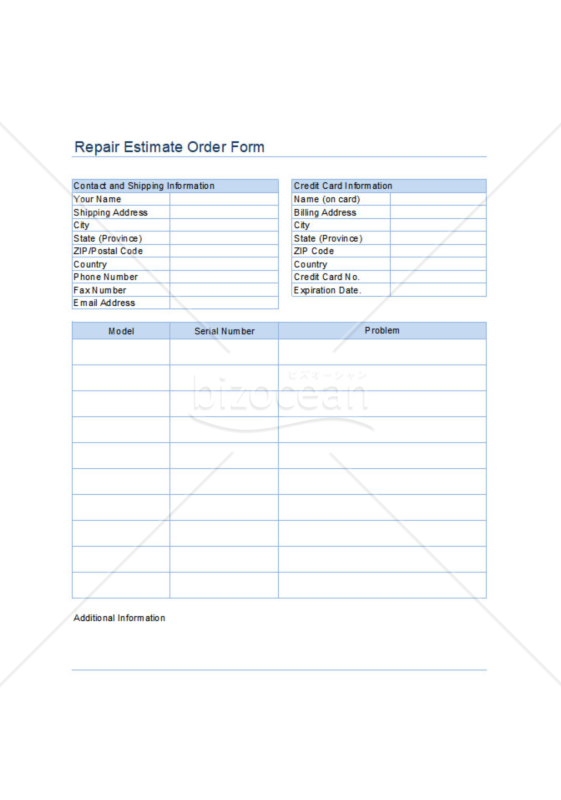 Repair Estimate Order Form

Contact and Shipping Information
Your Name
Shipping Address
City
State (Province)
ZIP/Postal Code
Country
Phone Number
Fax Number
Email Address

Credit Card Information
Name (on card)
Billing Address
City
State (Province)
ZIP Code
Country
Credit Card No.
Expiration Date.

| Model | Serial Number | Problem |
|---|---|---|
| | | |
| | | |
| | | |
| | | |
| | | |
| | | |
| | | |
| | | |
| | | |
| | | |

Additional Information

ビズオーシャン
bizocean